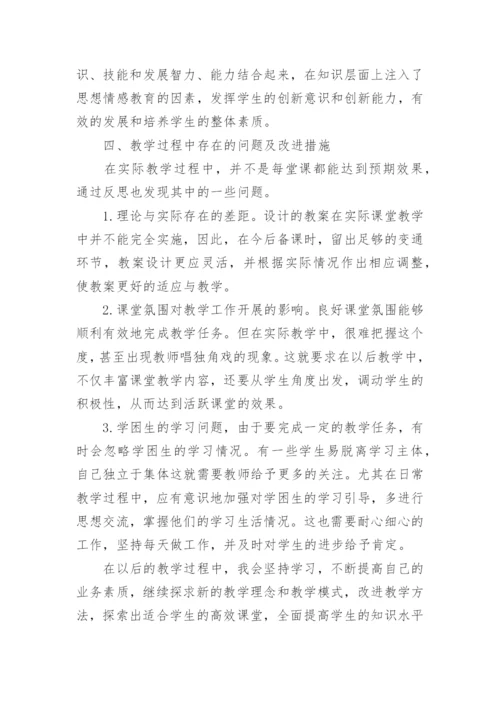 识、技能和发展智力、能力结合起来，在知识层面上注入了思想情感教育的因素，发挥学生的创新意识和创新能力，有效的发展和培养学生的整体素质。

四、教学过程中存在的问题及改进措施

在实际教学过程中，并不是每堂课都能达到预期效果，通过反思也发现其中的一些问题。

1.理论与实际存在的差距。设计的教案在实际课堂教学中并不能完全实施，因此，在今后备课时，留出足够的变通环节，教案设计更应灵活，并根据实际情况作出相应调整，使教案更好的适应与教学。

2.课堂氛围对教学工作开展的影响。良好课堂氛围能够顺利有效地完成教学任务。但在实际教学中，很难把握这个度，甚至出现教师唱独角戏的现象。这就要求在以后教学中，不仅丰富课堂教学内容，还要从学生角度出发，调动学生的积极性，从而达到活跃课堂的效果。

3.学困生的学习问题，由于要完成一定的教学任务，有时会忽略学困生的学习情况。有一些学生易脱离学习主体，自己独立于集体这就需要教师给予更多的关注。尤其在日常教学过程中，应有意识地加强对学困生的学习引导，多进行思想交流，掌握他们的学习生活情况。这也需要耐心细心的工作，坚持每天做工作，并及时对学生的进步给予肯定。

在以后的教学过程中，我会坚持学习，不断提高自己的业务素质，继续探求新的教学理念和教学模式，改进教学方法，探索出适合学生的高效课堂，全面提高学生的知识水平